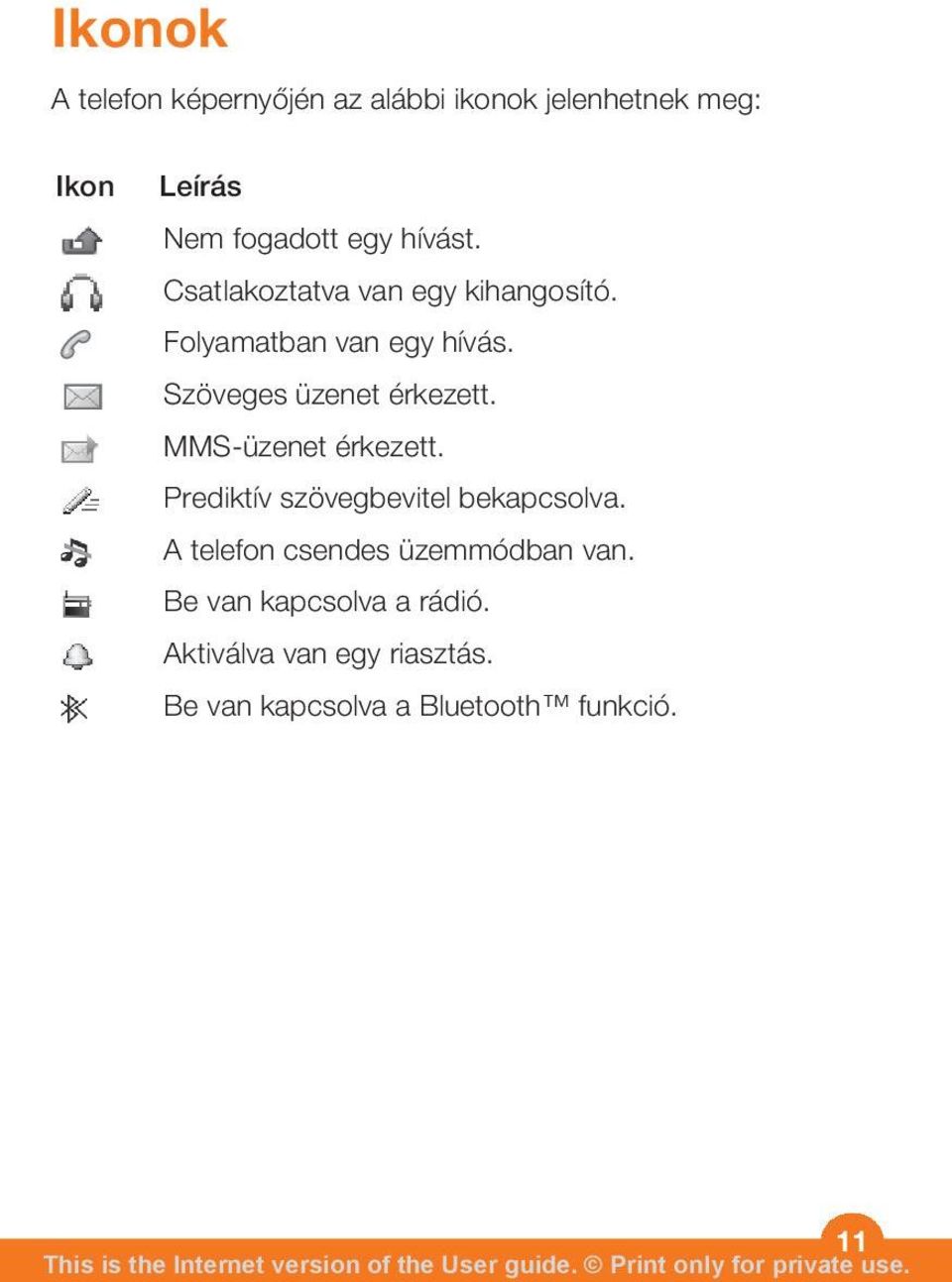 Ikonok

A telefon képernyőjén az alábbi ikonok jelenhetnek meg:

| Ikon | Leírás |
|---|---|
| | Nem fogadott egy hívást. |
| | Csatlakoztatva van egy kihangosító. |
| | Folyamatban van egy hívás. |
| | Szöveges üzenet érkezett. |
| | MMS-üzenet érkezett. |
| | Prediktív szövegbevitel bekapcsolva. |
| | A telefon csendes üzemmódban van. |
| | Be van kapcsolva a rádió. |
| | Aktiválva van egy riasztás. |
| | Be van kapcsolva a Bluetooth™ funkció. |

11

This is the Internet version of the User guide. © Print only for private use.